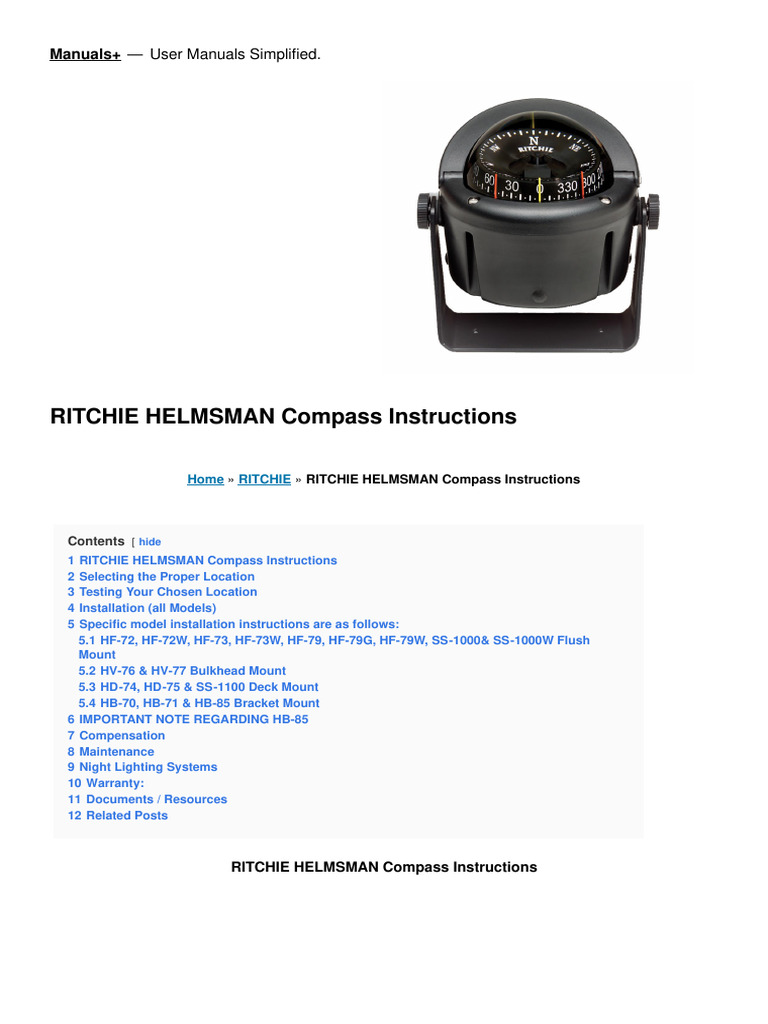 Manuals+ — User Manuals Simplified.

RITCHIE HELMSMAN Compass Instructions

Home » RITCHIE » RITCHIE HELMSMAN Compass Instructions

Contents [ hide
1 RITCHIE HELMSMAN Compass Instructions
2 Selecting the Proper Location
3 Testing Your Chosen Location
4 Installation (all Models)
5 Specific model installation instructions are as follows:
5.1 HF-72, HF-72W, HF-73, HF-73W, HF-79, HF-79G, HF-79W, SS-1000& SS-1000W Flush Mount
5.2 HV-76 & HV-77 Bulkhead Mount
5.3 HD-74, HD-75 & SS-1100 Deck Mount
5.4 HB-70, HB-71 & HB-85 Bracket Mount
6 IMPORTANT NOTE REGARDING HB-85
7 Compensation
8 Maintenance
9 Night Lighting Systems
10 Warranty:
11 Documents / Resources
12 Related Posts

RITCHIE HELMSMAN Compass Instructions